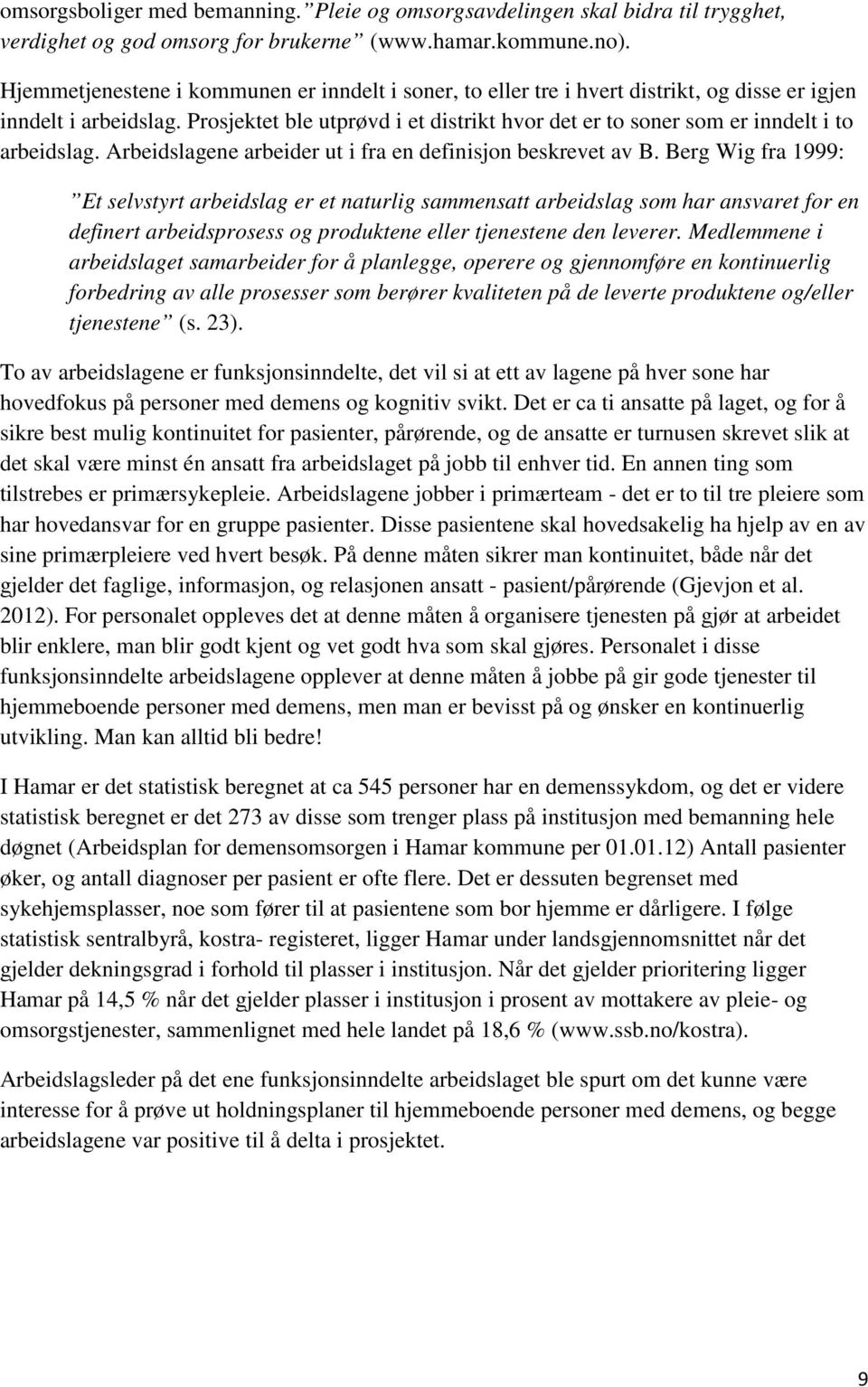 omsorgsboliger med bemanning. ”Pleie og omsorgsavdelingen skal bidra til trygghet, verdighet og god omsorg for brukerne” (www.hamar.kommune.no).

Hjemmetjenestene i kommunen er inndelt i soner, to eller tre i hvert distrikt, og disse er igjen inndelt i arbeidslag. Prosjektet ble utprøvd i et distrikt hvor det er to soner som er inndelt i to arbeidslag. Arbeidslagene arbeider ut i fra en definisjon beskrevet av B. Berg Wig fra 1999:

”Et selvstyrt arbeidslag er et naturlig sammensatt arbeidslag som har ansvaret for en definert arbeidsprosess og produktene eller tjenestene den leverer. Medlemmene i arbeidslaget samarbeider for å planlegge, operere og gjennomføre en kontinuerlig forbedring av alle prosesser som berører kvaliteten på de leverte produktene og/eller tjenestene” (s. 23).

To av arbeidslagene er funksjonsinndelte, det vil si at ett av lagene på hver sone har hovedfokus på personer med demens og kognitiv svikt. Det er ca ti ansatte på laget, og for å sikre best mulig kontinuitet for pasienter, pårørende, og de ansatte er turnusen skrevet slik at det skal være minst én ansatt fra arbeidslaget på jobb til enhver tid. En annen ting som tilstrebes er primærsykepleie. Arbeidslagene jobber i primærteam - det er to til tre pleiere som har hovedansvar for en gruppe pasienter. Disse pasientene skal hovedsakelig ha hjelp av en av sine primærpleiere ved hvert besøk. På denne måten sikrer man kontinuitet, både når det gjelder det faglige, informasjon, og relasjonen ansatt - pasient/pårørende (Gjevjon et al. 2012). For personalet oppleves det at denne måten å organisere tjenesten på gjør at arbeidet blir enklere, man blir godt kjent og vet godt hva som skal gjøres. Personalet i disse funksjonsinndelte arbeidslagene opplever at denne måten å jobbe på gir gode tjenester til hjemmeboende personer med demens, men man er bevisst på og ønsker en kontinuerlig utvikling. Man kan alltid bli bedre!

I Hamar er det statistisk beregnet at ca 545 personer har en demenssykdom, og det er videre statistisk beregnet er det 273 av disse som trenger plass på institusjon med bemanning hele døgnet (Arbeidsplan for demensomsorgen i Hamar kommune per 01.01.12) Antall pasienter øker, og antall diagnoser per pasient er ofte flere. Det er dessuten begrenset med sykehjemsplasser, noe som fører til at pasientene som bor hjemme er dårligere. I følge statistisk sentralbyrå, kostra- registeret, ligger Hamar under landsgjennomsnittet når det gjelder dekningsgrad i forhold til plasser i institusjon. Når det gjelder prioritering ligger Hamar på 14,5 % når det gjelder plasser i institusjon i prosent av mottakere av pleie- og omsorgstjenester, sammenlignet med hele landet på 18,6 % (www.ssb.no/kostra).

Arbeidslagsleder på det ene funksjonsinndelte arbeidslaget ble spurt om det kunne være interesse for å prøve ut holdningsplaner til hjemmeboende personer med demens, og begge arbeidslagene var positive til å delta i prosjektet.

9